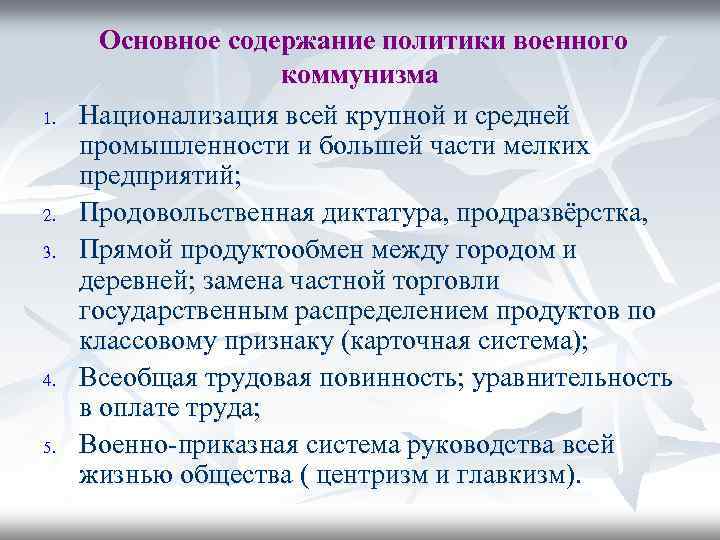 Основное содержание политики военного коммунизма

1. Национализация всей крупной и средней промышленности и большей части мелких предприятий;
2. Продовольственная диктатура, продразвёрстка,
3. Прямой продуктообмен между городом и деревней; замена частной торговли государственным распределением продуктов по классовому признаку (карточная система);
4. Всеобщая трудовая повинность; уравнительность в оплате труда;
5. Военно-приказная система руководства всей жизнью общества ( центризм и главкизм).